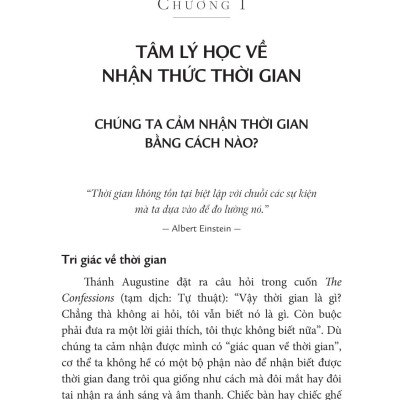 CHƯƠNG 1

TÂM LÝ HỌC VỀ NHẬN THỨC THỜI GIAN

CHÚNG TA CẢM NHẬN THỜI GIAN BẰNG CÁCH NÀO?

“Thời gian không tồn tại biệt lập với chuỗi các sự kiện mà ta dựa vào để đo lường nó.”

— Albert Einstein —

Tri giác về thời gian

Thánh Augustine đặt ra câu hỏi trong cuốn The Confessions (tạm dịch: Tự thuật): “Vậy thời gian là gì? Chẳng thà không ai hỏi, tôi vẫn biết nó là gì. Còn buộc phải đưa ra một lời giải thích, tôi thực không biết nữa”. Dù chúng ta cảm nhận được mình có “giác quan về thời gian”, cơ thể ta không hề có một bộ phận nào để nhận biết được thời gian đang trôi qua giống như cách mà đôi mắt hay đôi tai nhận ra ánh sáng và âm thanh. Chiếc bàn hay chiếc ghế